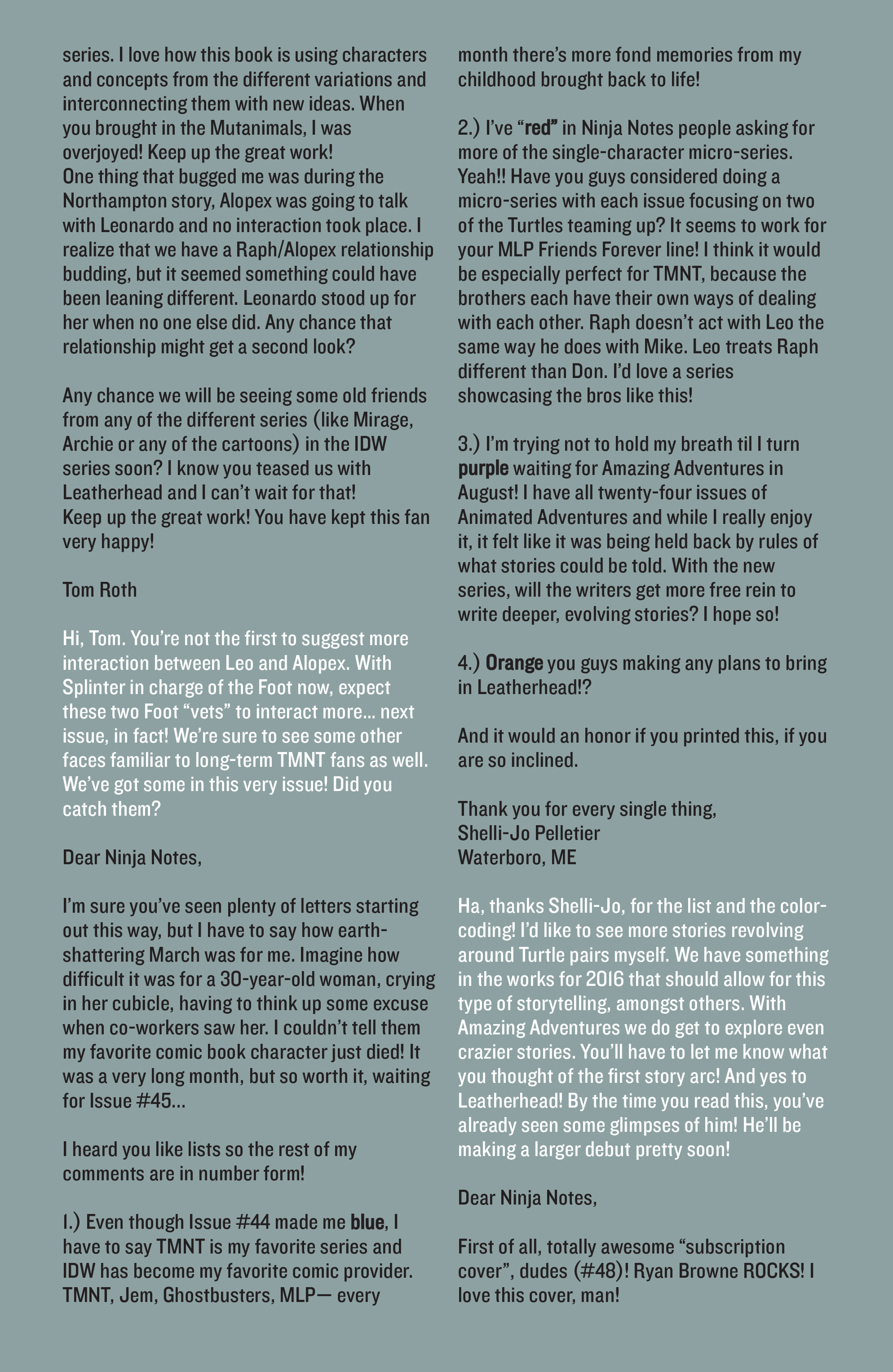 series. I love how this book is using characters and concepts from the different variations and interconnecting them with new ideas. When you brought in the Mutanimals, I was overjoyed! Keep up the great work!
One thing that bugged me was during the Northampton story, Alopex was going to talk with Leonardo and no interaction took place. I realize that we have a Raph/Alopex relationship budding, but it seemed something could have been leaning different. Leonardo stood up for her when no one else did. Any chance that relationship might get a second look?

Any chance we will be seeing some old friends from any of the different series (like Mirage, Archie or any of the cartoons) in the IDW series soon? I know you teased us with Leatherhead and I can't wait for that!
Keep up the great work! You have kept this fan very happy!

Tom Roth

Hi, Tom. You're not the first to suggest more interaction between Leo and Alopex. With Splinter in charge of the Foot now, expect these two Foot "vets" to interact more... next issue, in fact! We're sure to see some other faces familiar to long-term TMNT fans as well. We've got some in this very issue! Did you catch them?

Dear Ninja Notes,

I'm sure you've seen plenty of letters starting out this way, but I have to say how earth-shattering March was for me. Imagine how difficult it was for a 30-year-old woman, crying in her cubicle, having to think up some excuse when co-workers saw her. I couldn't tell them my favorite comic book character just died! It was a very long month, but so worth it, waiting for Issue #45...

I heard you like lists so the rest of my comments are in number form!

1.) Even though Issue #44 made me blue, I have to say TMNT is my favorite series and IDW has become my favorite comic provider. TMNT, Jem, Ghostbusters, MLP— every month there's more fond memories from my childhood brought back to life!

2.) I've "red" in Ninja Notes people asking for more of the single-character micro-series. Yeah!! Have you guys considered doing a micro-series with each issue focusing on two of the Turtles teaming up? It seems to work for your MLP Friends Forever line! I think it would be especially perfect for TMNT, because the brothers each have their own ways of dealing with each other. Raph doesn't act with Leo the same way he does with Mike. Leo treats Raph different than Don. I'd love a series showcasing the bros like this!

3.) I'm trying not to hold my breath til I turn purple waiting for Amazing Adventures in August! I have all twenty-four issues of Animated Adventures and while I really enjoy it, it felt like it was being held back by rules of what stories could be told. With the new series, will the writers get more free rein to write deeper, evolving stories? I hope so!

4.) Orange you guys making any plans to bring in Leatherhead!?

And it would an honor if you printed this, if you are so inclined.

Thank you for every single thing,
Shelli-Jo Pelletier
Waterboro, ME

Ha, thanks Shelli-Jo, for the list and the color-coding! I'd like to see more stories revolving around Turtle pairs myself. We have something in the works for 2016 that should allow for this type of storytelling, amongst others. With Amazing Adventures we do get to explore even crazier stories. You'll have to let me know what you thought of the first story arc! And yes to Leatherhead! By the time you read this, you've already seen some glimpses of him! He'll be making a larger debut pretty soon!

Dear Ninja Notes,

First of all, totally awesome "subscription cover", dudes (#48)! Ryan Browne ROCKS! I love this cover, man!